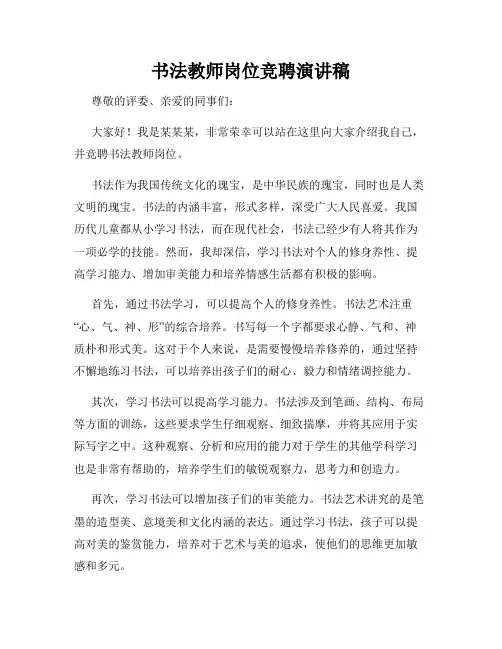 书法教师岗位竞聘演讲稿

尊敬的评委、亲爱的同事们:

大家好!我是某某某,非常荣幸可以站在这里向大家介绍我自己,并竞聘书法教师岗位。

书法作为我国传统文化的瑰宝,是中华民族的瑰宝,同时也是人类文明的瑰宝。书法的内涵丰富,形式多样,深受广大人民喜爱。我国历代儿童都从小学习书法,而在现代社会,书法已经少有人将其作为一项必学的技能。然而,我却深信,学习书法对个人的修身养性、提高学习能力、增加审美能力和培养情感生活都有积极的影响。

首先,通过书法学习,可以提高个人的修身养性。书法艺术注重“心、气、神、形”的综合培养。书写每一个字都要求心静、气和、神质朴和形式美。这对于个人来说,是需要慢慢培养修养的,通过坚持不懈地练习书法,可以培养出孩子们的耐心、毅力和情绪调控能力。

其次,学习书法可以提高学习能力。书法涉及到笔画、结构、布局等方面的训练,这些要求学生仔细观察、细致揣摩,并将其应用于实际写字之中。这种观察、分析和应用的能力对于学生的其他学科学习也是非常有帮助的,培养学生们的敏锐观察力,思考力和创造力。

再次,学习书法可以增加孩子们的审美能力。书法艺术讲究的是笔墨的造型美、意境美和文化内涵的表达。通过学习书法,孩子可以提高对美的鉴赏能力,培养对于艺术与美的追求,使他们的思维更加敏感和多元。